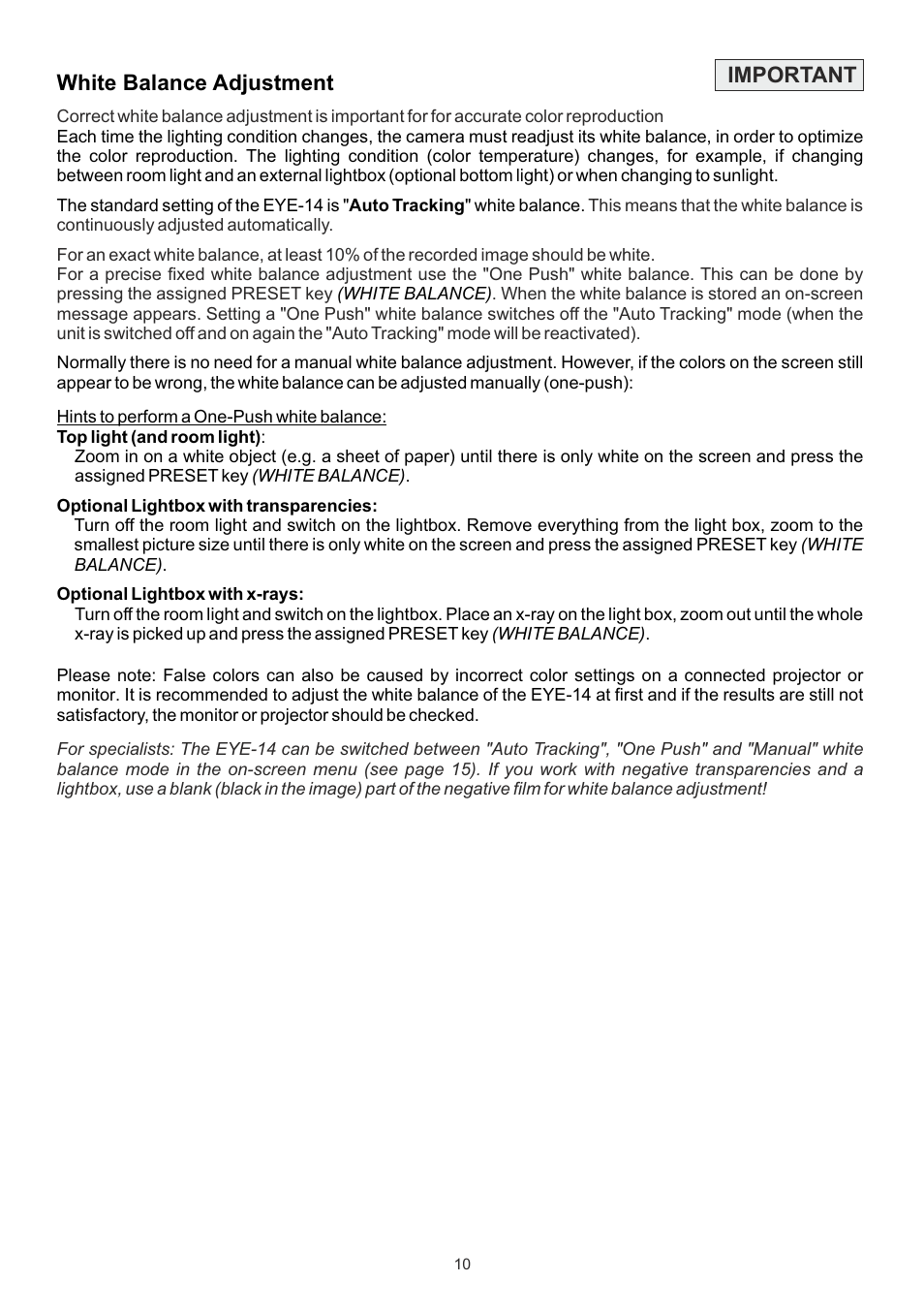 White Balance Adjustment

IMPORTANT

Correct white balance adjustment is important for for accurate color reproduction
Each time the lighting condition changes, the camera must readjust its white balance, in order to optimize the color reproduction. The lighting condition (color temperature) changes, for example, if changing between room light and an external lightbox (optional bottom light) or when changing to sunlight.

The standard setting of the EYE-14 is "Auto Tracking" white balance. This means that the white balance is continuously adjusted automatically.

For an exact white balance, at least 10% of the recorded image should be white.
For a precise fixed white balance adjustment use the "One Push" white balance. This can be done by pressing the assigned PRESET key (WHITE BALANCE). When the white balance is stored an on-screen message appears. Setting a "One Push" white balance switches off the "Auto Tracking" mode (when the unit is switched off and on again the "Auto Tracking" mode will be reactivated).

Normally there is no need for a manual white balance adjustment. However, if the colors on the screen still appear to be wrong, the white balance can be adjusted manually (one-push):

Hints to perform a One-Push white balance:
Top light (and room light):
Zoom in on a white object (e.g. a sheet of paper) until there is only white on the screen and press the assigned PRESET key (WHITE BALANCE).

Optional Lightbox with transparencies:
Turn off the room light and switch on the lightbox. Remove everything from the light box, zoom to the smallest picture size until there is only white on the screen and press the assigned PRESET key (WHITE BALANCE).

Optional Lightbox with x-rays:
Turn off the room light and switch on the lightbox. Place an x-ray on the light box, zoom out until the whole x-ray is picked up and press the assigned PRESET key (WHITE BALANCE).

Please note: False colors can also be caused by incorrect color settings on a connected projector or monitor. It is recommended to adjust the white balance of the EYE-14 at first and if the results are still not satisfactory, the monitor or projector should be checked.

For specialists: The EYE-14 can be switched between "Auto Tracking", "One Push" and "Manual" white balance mode in the on-screen menu (see page 15). If you work with negative transparencies and a lightbox, use a blank (black in the image) part of the negative film for white balance adjustment!

10